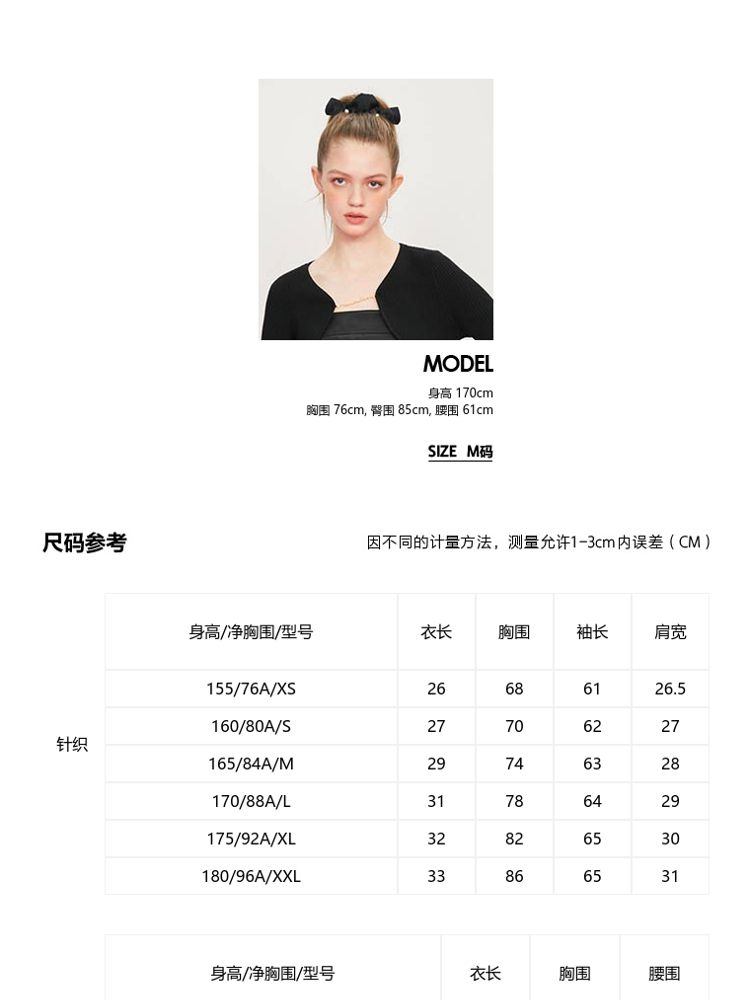 MODEL
身高 170cm
胸围 76cm, 臀围 85cm, 腰围 61cm

SIZE M码

尺码参考

因不同的计量方法，测量允许1-3cm内误差（CM）

针织

| 身高/净胸围/型号 | 衣长 | 胸围 | 袖长 | 肩宽 |
|---|---|---|---|---|
| 155/76A/XS | 26 | 68 | 61 | 26.5 |
| 160/80A/S | 27 | 70 | 62 | 27 |
| 165/84A/M | 29 | 74 | 63 | 28 |
| 170/88A/L | 31 | 78 | 64 | 29 |
| 175/92A/XL | 32 | 82 | 65 | 30 |
| 180/96A/XXL | 33 | 86 | 65 | 31 |

| 身高/净胸围/型号 | 衣长 | 胸围 | 腰围 |
|---|---|---|---|